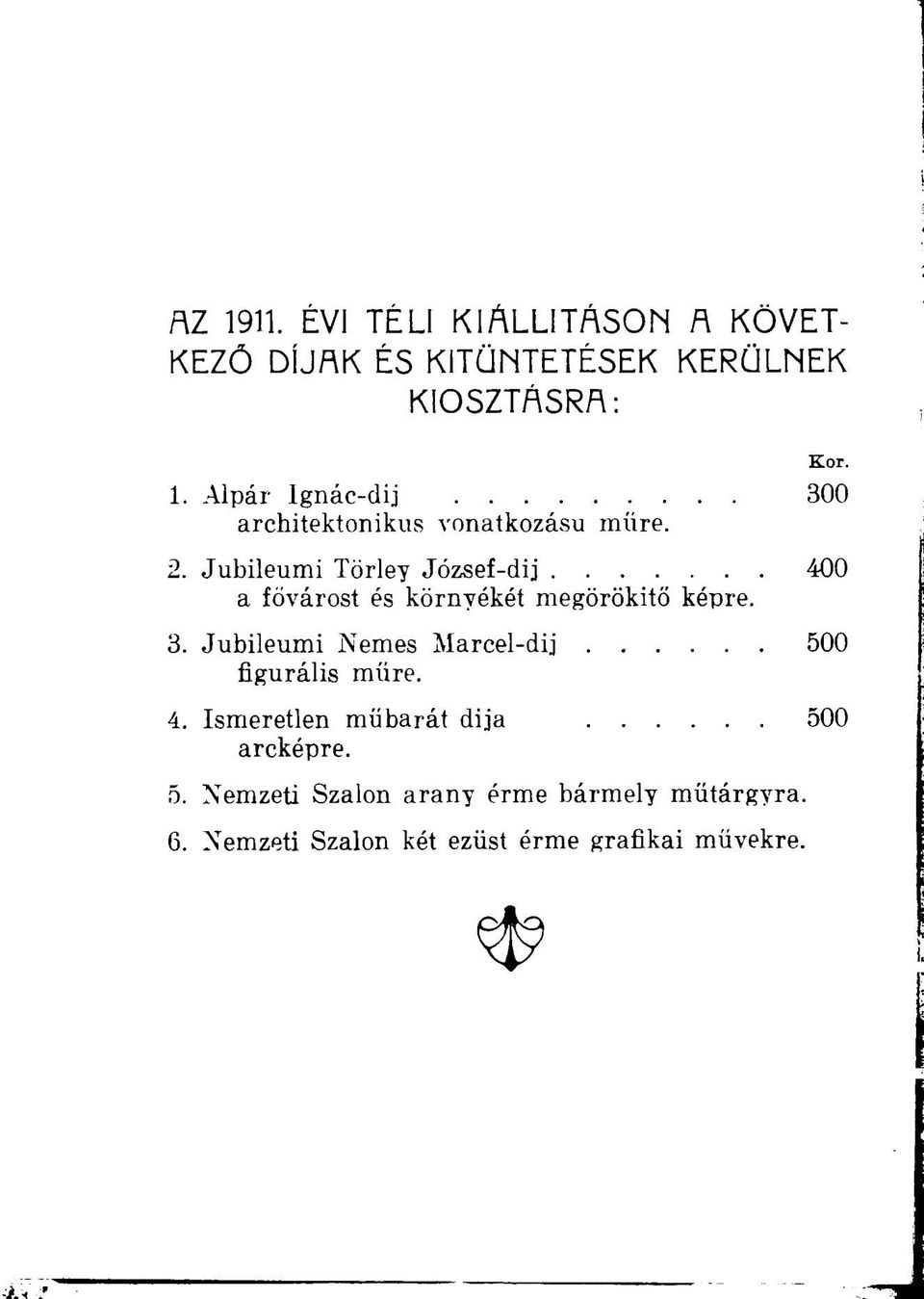 AZ 1911. ÉVI TÉLI KIÁLLITÁSON A KÖVETKEZŐ DÍJAK ÉS KITÜNTETÉSEK KERÜLNEK KIOSZTÁSRA:

Kor.

1. Alpár Ignác-dij . . . . . . . . . 300
architektonikus vonatkozásu műre.

2. Jubileumi Törley József-dij . . . . . . . 400
a fővárost és környékét megörökitő képre.

3. Jubileumi Nemes Marcel-dij . . . . . . 500
figurális műre.

4. Ismeretlen műbarát dija . . . . . . 500
arcképre.

5. Nemzeti Szalon arany érme bármely műtárgyra.

6. Nemzeti Szalon két ezüst érme grafikai művekre.